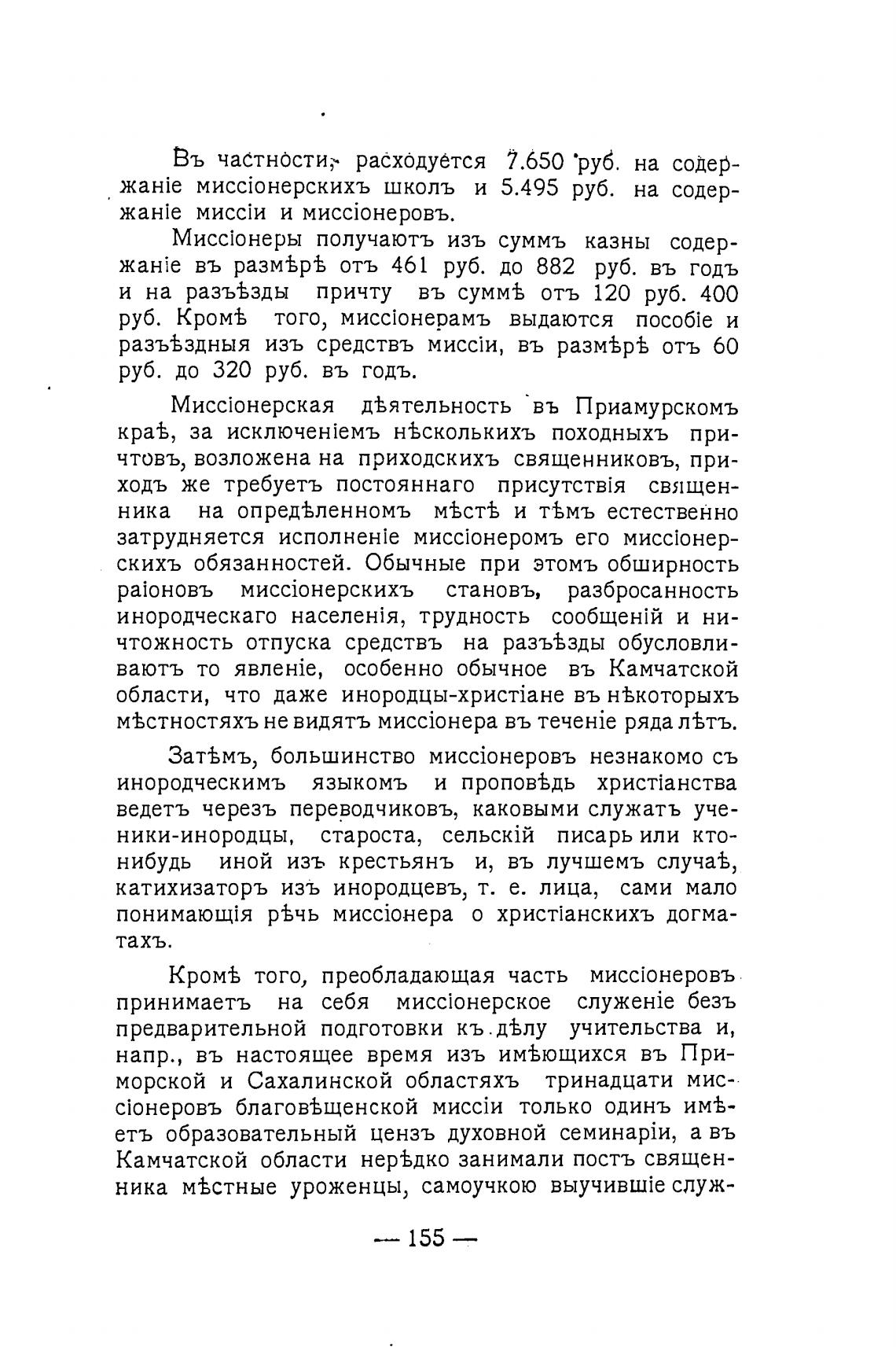 Въ частности, расходуется 7.650 руб. на содержаніе миссіонерскихъ школъ и 5.495 руб. на содержаніе миссіи и миссіонеровъ.

Миссіонеры получаютъ изъ суммъ казны содержаніе въ размѣрѣ отъ 461 руб. до 882 руб. въ годъ и на разъѣзды причту въ суммѣ отъ 120 руб. 400 руб. Кромѣ того, миссіонерамъ выдаются пособіе и разъѣздныя изъ средствъ миссіи, въ размѣрѣ отъ 60 руб. до 320 руб. въ годъ.

Миссіонерская дѣятельность въ Приамурскомъ краѣ, за исключеніемъ нѣсколькихъ походныхъ причтовъ, возложена на приходскихъ священниковъ, приходъ же требуетъ постояннаго присутствія священника на опредѣленномъ мѣстѣ и тѣмъ естественно затрудняется исполненіе миссіонеромъ его миссіонерскихъ обязанностей. Обычные при этомъ обширность раіоновъ миссіонерскихъ становъ, разбросанность инородческаго населенія, трудность сообщеній и ничтожность отпуска средствъ на разъѣзды обусловливаютъ то явленіе, особенно обычное въ Камчатской области, что даже инородцы-христіане въ нѣкоторыхъ мѣстностяхъ не видятъ миссіонера въ теченіе ряда лѣтъ.

Затѣмъ, большинство миссіонеровъ незнакомо съ инородческимъ языкомъ и проповѣдь христіанства ведетъ черезъ переводчиковъ, каковыми служатъ ученики-инородцы, староста, сельскій писарь или кто-нибудь иной изъ крестьянъ и, въ лучшемъ случаѣ, катихизаторъ изъ инородцевъ, т. е. лица, сами мало понимающія рѣчь миссіонера о христіанскихъ догматахъ.

Кромѣ того, преобладающая часть миссіонеровъ принимаетъ на себя миссіонерское служеніе безъ предварительной подготовки къ дѣлу учительства и, напр., въ настоящее время изъ имѣющихся въ Приморской и Сахалинской областяхъ тринадцати миссіонеровъ благовѣщенской миссіи только одинъ имѣетъ образовательный цензъ духовной семинаріи, а въ Камчатской области нерѣдко занимали постъ священника мѣстные уроженцы, самоучкою выучившіе служ-

— 155 —